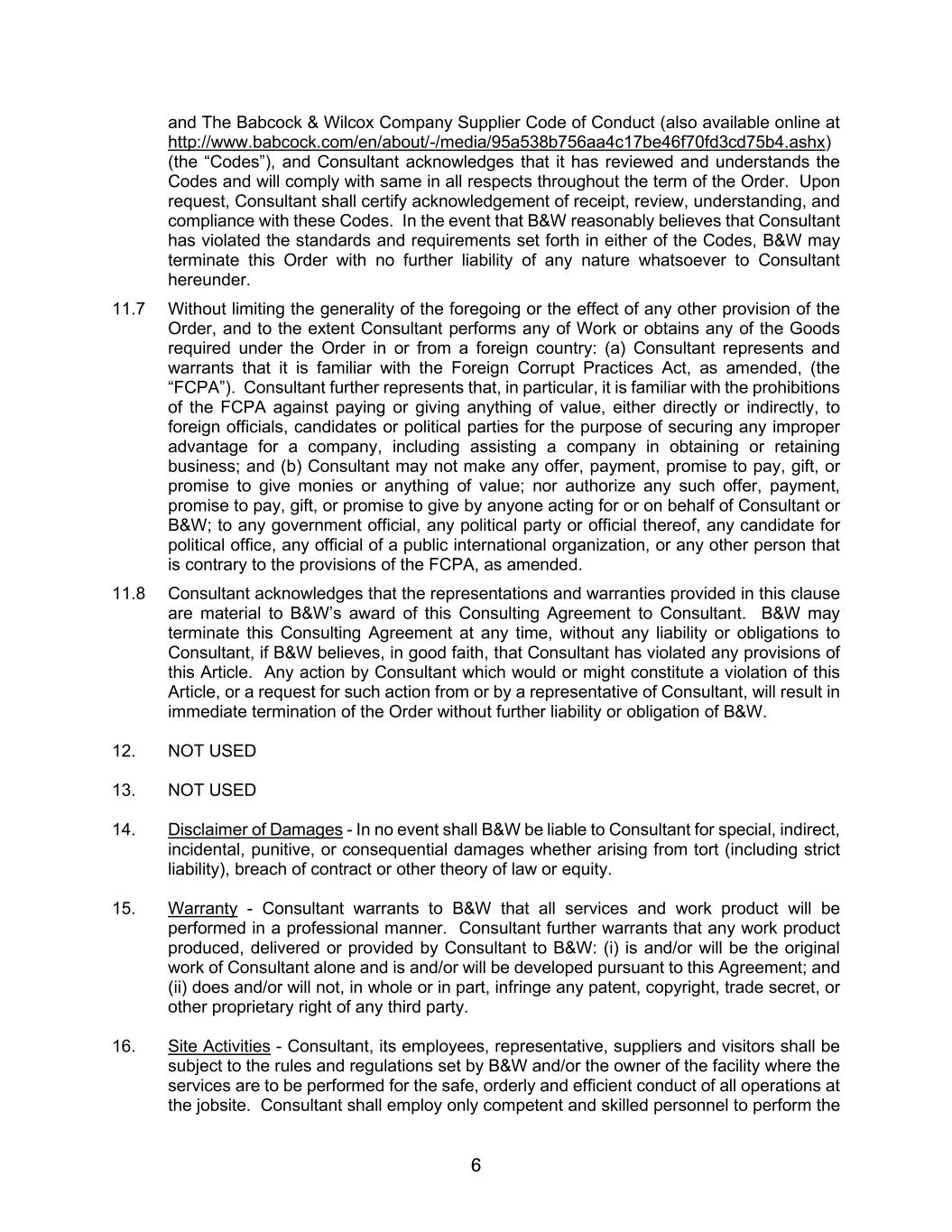 and The Babcock & Wilcox Company Supplier Code of Conduct (also available online at http://www.babcock.com/en/about/-/media/95a538b756aa4c17be46f70fd3cd75b4.ashx) (the “Codes”), and Consultant acknowledges that it has reviewed and understands the Codes and will comply with same in all respects throughout the term of the Order. Upon request, Consultant shall certify acknowledgement of receipt, review, understanding, and compliance with these Codes. In the event that B&W reasonably believes that Consultant has violated the standards and requirements set forth in either of the Codes, B&W may terminate this Order with no further liability of any nature whatsoever to Consultant hereunder.

11.7 Without limiting the generality of the foregoing or the effect of any other provision of the Order, and to the extent Consultant performs any of Work or obtains any of the Goods required under the Order in or from a foreign country: (a) Consultant represents and warrants that it is familiar with the Foreign Corrupt Practices Act, as amended, (the “FCPA”). Consultant further represents that, in particular, it is familiar with the prohibitions of the FCPA against paying or giving anything of value, either directly or indirectly, to foreign officials, candidates or political parties for the purpose of securing any improper advantage for a company, including assisting a company in obtaining or retaining business; and (b) Consultant may not make any offer, payment, promise to pay, gift, or promise to give monies or anything of value; nor authorize any such offer, payment, promise to pay, gift, or promise to give by anyone acting for or on behalf of Consultant or B&W; to any government official, any political party or official thereof, any candidate for political office, any official of a public international organization, or any other person that is contrary to the provisions of the FCPA, as amended.

11.8 Consultant acknowledges that the representations and warranties provided in this clause are material to B&W’s award of this Consulting Agreement to Consultant. B&W may terminate this Consulting Agreement at any time, without any liability or obligations to Consultant, if B&W believes, in good faith, that Consultant has violated any provisions of this Article. Any action by Consultant which would or might constitute a violation of this Article, or a request for such action from or by a representative of Consultant, will result in immediate termination of the Order without further liability or obligation of B&W.

12. NOT USED

13. NOT USED

14. Disclaimer of Damages - In no event shall B&W be liable to Consultant for special, indirect, incidental, punitive, or consequential damages whether arising from tort (including strict liability), breach of contract or other theory of law or equity.

15. Warranty - Consultant warrants to B&W that all services and work product will be performed in a professional manner. Consultant further warrants that any work product produced, delivered or provided by Consultant to B&W: (i) is and/or will be the original work of Consultant alone and is and/or will be developed pursuant to this Agreement; and (ii) does and/or will not, in whole or in part, infringe any patent, copyright, trade secret, or other proprietary right of any third party.

16. Site Activities - Consultant, its employees, representative, suppliers and visitors shall be subject to the rules and regulations set by B&W and/or the owner of the facility where the services are to be performed for the safe, orderly and efficient conduct of all operations at the jobsite. Consultant shall employ only competent and skilled personnel to perform the

6